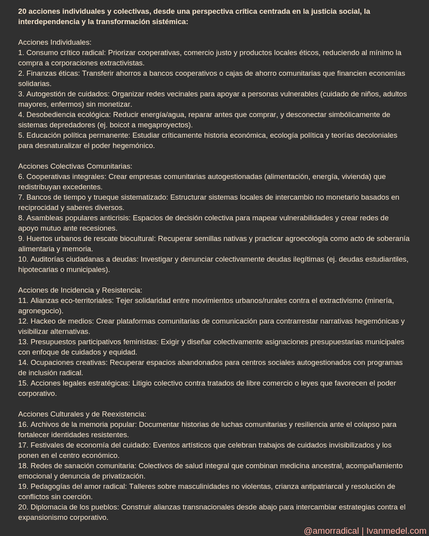 20 acciones individuales y colectivas, desde una perspectiva crítica centrada en la justicia social, la interdependencia y la transformación sistémica:

Acciones Individuales:
1. Consumo crítico radical: Priorizar cooperativas, comercio justo y productos locales éticos, reduciendo al mínimo la compra a corporaciones extractivistas.
2. Finanzas éticas: Transferir ahorros a bancos cooperativos o cajas de ahorro comunitarias que financien economías solidarias.
3. Autogestión de cuidados: Organizar redes vecinales para apoyar a personas vulnerables (cuidado de niños, adultos mayores, enfermos) sin monetizar.
4. Desobediencia ecológica: Reducir energía/agua, reparar antes que comprar, y desconectar simbólicamente de sistemas depredadores (ej. boicot a megaproyectos).
5. Educación política permanente: Estudiar críticamente historia económica, ecología política y teorías decoloniales para desnaturalizar el poder hegemónico.

Acciones Colectivas Comunitarias:
6. Cooperativas integrales: Crear empresas comunitarias autogestionadas (alimentación, energía, vivienda) que redistribuyan excedentes.
7. Bancos de tiempo y trueque sistematizado: Estructurar sistemas locales de intercambio no monetario basados en reciprocidad y saberes diversos.
8. Asambleas populares anticrisis: Espacios de decisión colectiva para mapear vulnerabilidades y crear redes de apoyo mutuo ante recesiones.
9. Huertos urbanos de rescate biocultural: Recuperar semillas nativas y practicar agroecología como acto de soberanía alimentaria y memoria.
10. Auditorías ciudadanas a deudas: Investigar y denunciar colectivamente deudas ilegítimas (ej. deudas estudiantiles, hipotecarias o municipales).

Acciones de Incidencia y Resistencia:
11. Alianzas eco-territoriales: Tejer solidaridad entre movimientos urbanos/rurales contra el extractivismo (minería, agronegocio).
12. Hackeo de medios: Crear plataformas comunitarias de comunicación para contrarrestar narrativas hegemónicas y visibilizar alternativas.
13. Presupuestos participativos feministas: Exigir y diseñar colectivamente asignaciones presupuestarias municipales con enfoque de cuidados y equidad.
14. Ocupaciones creativas: Recuperar espacios abandonados para centros sociales autogestionados con programas de inclusión radical.
15. Acciones legales estratégicas: Litigio colectivo contra tratados de libre comercio o leyes que favorecen el poder corporativo.

Acciones Culturales y de Reexistencia:
16. Archivos de la memoria popular: Documentar historias de luchas comunitarias y resiliencia ante el colapso para fortalecer identidades resistentes.
17. Festivales de economía del cuidado: Eventos artísticos que celebran trabajos de cuidados invisibilizados y los ponen en el centro económico.
18. Redes de sanación comunitaria: Colectivos de salud integral que combinan medicina ancestral, acompañamiento emocional y denuncia de privatización.
19. Pedagogías del amor radical: Talleres sobre masculinidades no violentas, crianza antipatriarcal y resolución de conflictos sin coerción.
20. Diplomacia de los pueblos: Construir alianzas transnacionales desde abajo para intercambiar estrategias contra el expansionismo corporativo.

@amorradical | Ivanmedel.com